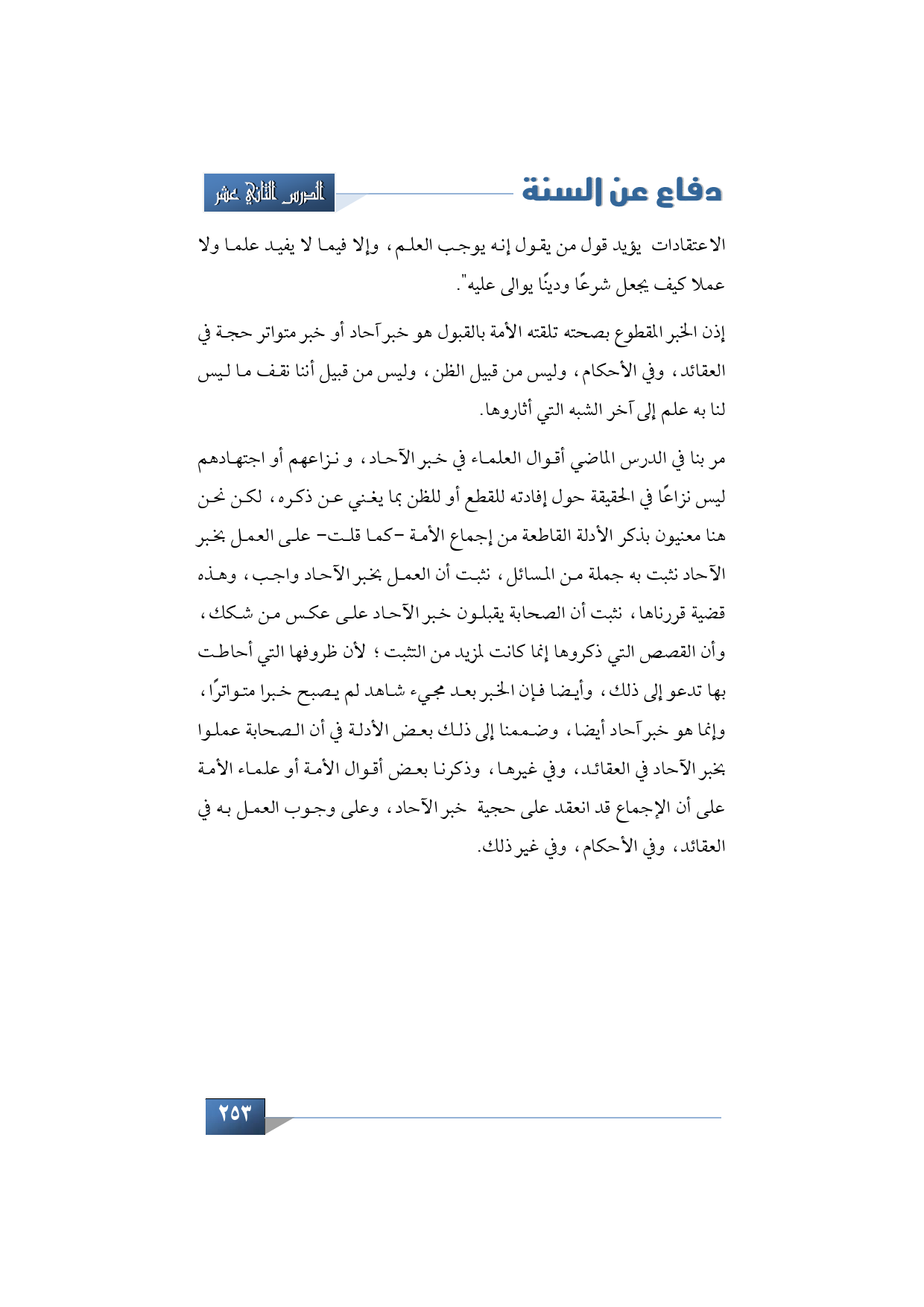 دفاع عن السنة

الدرس الثاني عشر

الاعتقادات يؤيد قول من يقول إنه يوجب العلم، وإلا فيما لا يفيد علما ولا عملا كيف يجعل شرعًا ودينًا يوالى عليه".

إذن الخبر المقطوع بصحته تلقته الأمة بالقبول هو خبر آحاد أو خبر متواتر حجة في العقائد، وفي الأحكام، وليس من قبيل الظن، وليس من قبيل أننا نقف ما ليس لنا به علم إلى آخر الشبه التي أثاروها.

مر بنا في الدرس الماضي أقوال العلماء في خبر الآحاد، و نزاعهم أو اجتهادهم ليس نزاعًا في الحقيقة حول إفادته للقطع أو للظن بما يغني عن ذكره، لكن نحن هنا معنيون بذكر الأدلة القاطعة من إجماع الأمة -كما قلت- على العمل بخبر الآحاد نثبت به جملة من المسائل، نثبت أن العمل بخبر الآحاد واجب، وهذه قضية قررناها، نثبت أن الصحابة يقبلون خبر الآحاد على عكس من شكك، وأن القصص التي ذكروها إنما كانت لمزيد من التثبت؛ لأن ظروفها التي أحاطت بها تدعو إلى ذلك، وأيضا فإن الخبر بعد مجيء شاهد لم يصبح خبرا متواترًا، وإنما هو خبر آحاد أيضا، وضممنا إلى ذلك بعض الأدلة في أن الصحابة عملوا بخبر الآحاد في العقائد، وفي غيرها، وذكرنا بعض أقوال الأمة أو علماء الأمة على أن الإجماع قد انعقد على حجية خبر الآحاد، وعلى وجوب العمل به في العقائد، وفي الأحكام، وفي غير ذلك.

٢٥٣